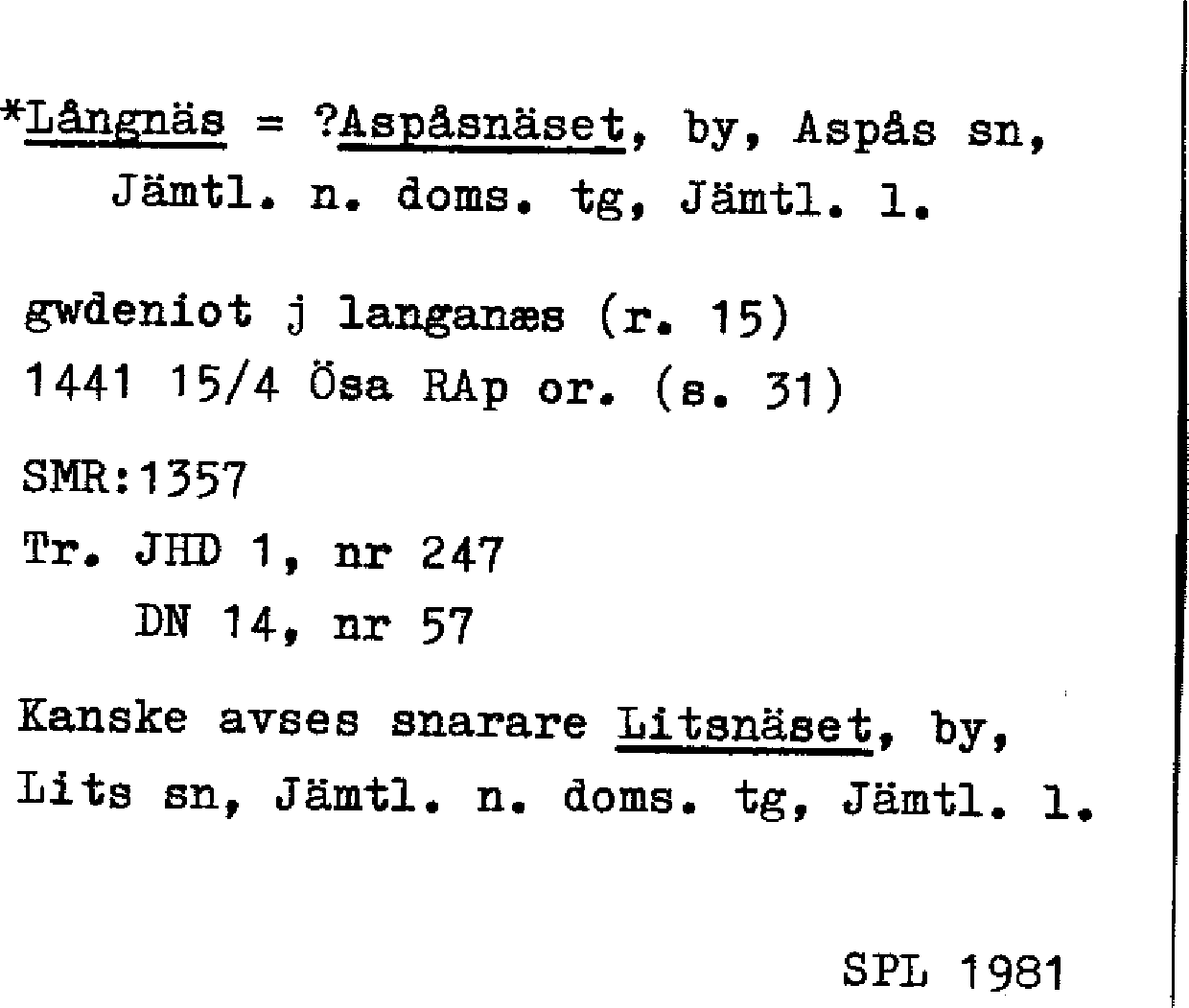 *Långnäs = ?Aspåsnäset, by, Aspås sn, Jämtl. n. doms. tg, Jämtl. l.

gwdeniot j langanæs (r. 15)
1441 15/4 Ösa RAp or. (s. 31)

SMR:1357
Tr. JHD 1, nr 247
DN 14, nr 57

Kanske avses snarare Litsnäset, by, Lits sn, Jämtl. n. doms. tg, Jämtl. l.

SPL 1981